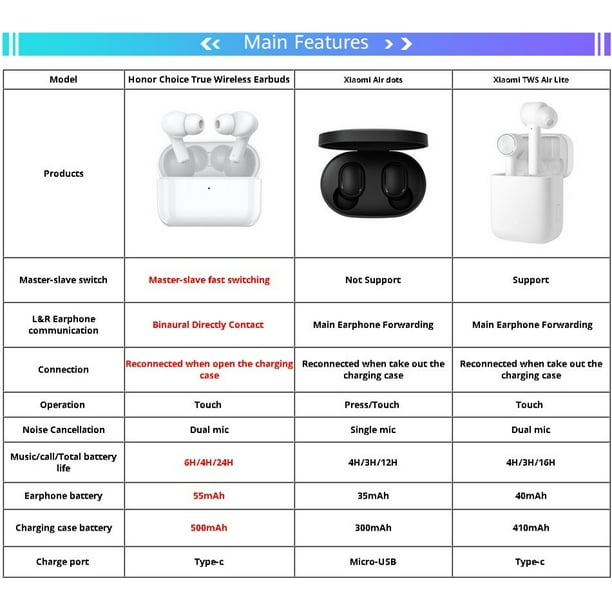 Main Features

| Model | Honor Choice True Wireless Earbuds | Xiaomi Air dots | Xiaomi TWS Air Lite |
|---|---|---|---|
| Products | | | |
| Master-slave switch | Master-slave fast switching | Not Support | Support |
| L&R Earphone communication | Binaural Directly Contact | Main Earphone Forwarding | Main Earphone Forwarding |
| Connection | Reconnected when open the charging case | Reconnected when take out the charging case | Reconnected when take out the charging case |
| Operation | Touch | Press/Touch | Touch |
| Noise Cancellation | Dual mic | Single mic | Dual mic |
| Music/call/Total battery life | 6H/4H/24H | 4H/3H/12H | 4H/3H/16H |
| Earphone battery | 55mAh | 35mAh | 40mAh |
| Charging case battery | 500mAh | 300mAh | 410mAh |
| Charge port | Type-c | Micro-USB | Type-c |